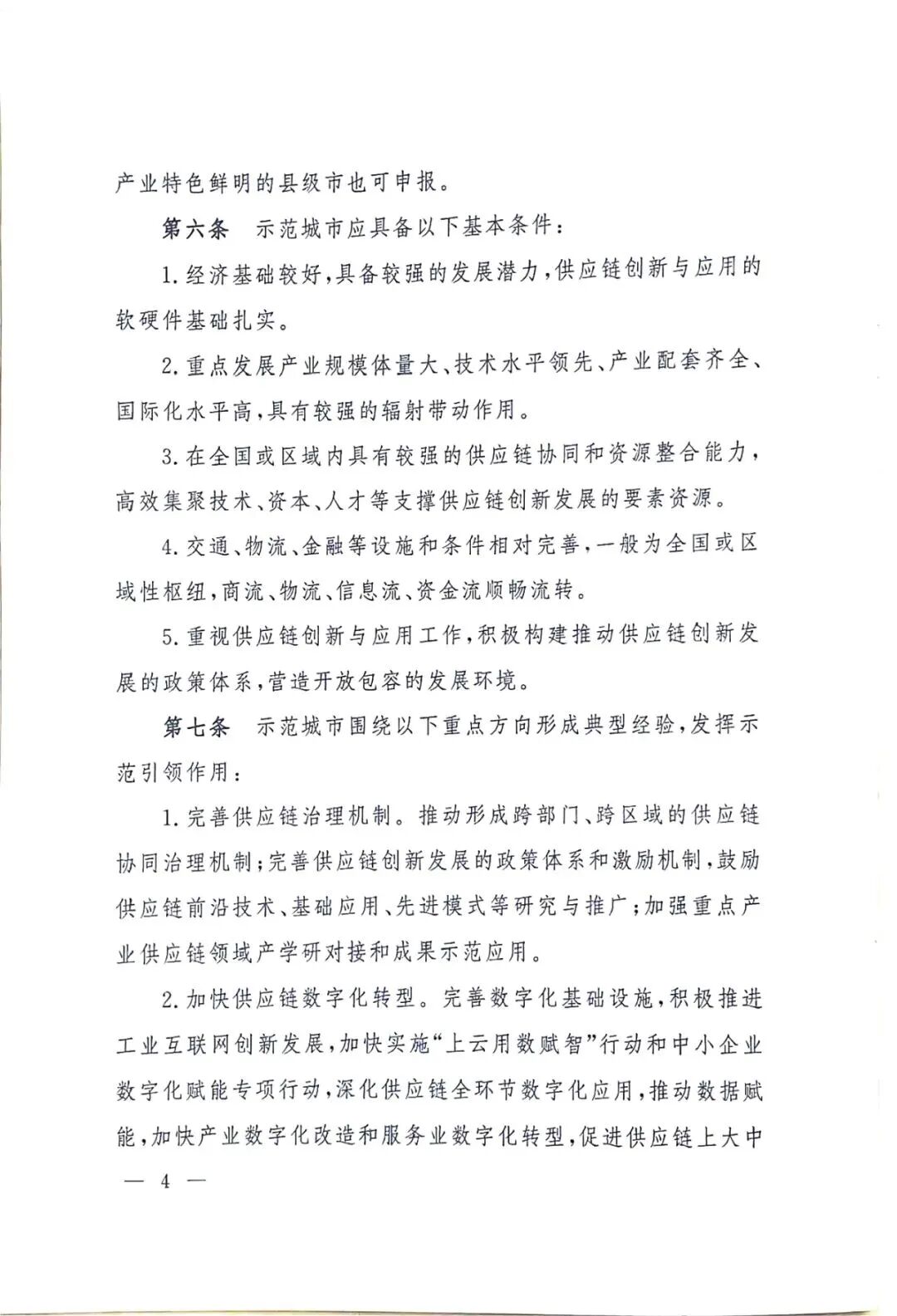 产业特色鲜明的县级市也可申报。

第六条　示范城市应具备以下基本条件：

1. 经济基础较好，具备较强的发展潜力，供应链创新与应用的软硬件基础扎实。

2. 重点发展产业规模体量大、技术水平领先、产业配套齐全、国际化水平高，具有较强的辐射带动作用。

3. 在全国或区域内具有较强的供应链协同和资源整合能力，高效集聚技术、资本、人才等支撑供应链创新发展的要素资源。

4. 交通、物流、金融等设施和条件相对完善，一般为全国或区域性枢纽，商流、物流、信息流、资金流顺畅流转。

5. 重视供应链创新与应用工作，积极构建推动供应链创新发展的政策体系，营造开放包容的发展环境。

第七条　示范城市围绕以下重点方向形成典型经验，发挥示范引领作用：

1. 完善供应链治理机制。推动形成跨部门、跨区域的供应链协同治理机制；完善供应链创新发展的政策体系和激励机制，鼓励供应链前沿技术、基础应用、先进模式等研究与推广；加强重点产业供应链领域产学研对接和成果示范应用。

2. 加快供应链数字化转型。完善数字化基础设施，积极推进工业互联网创新发展，加快实施“上云用数赋智”行动和中小企业数字化赋能专项行动，深化供应链全环节数字化应用，推动数据赋能，加快产业数字化改造和服务业数字化转型，促进供应链上大中

— 4 —